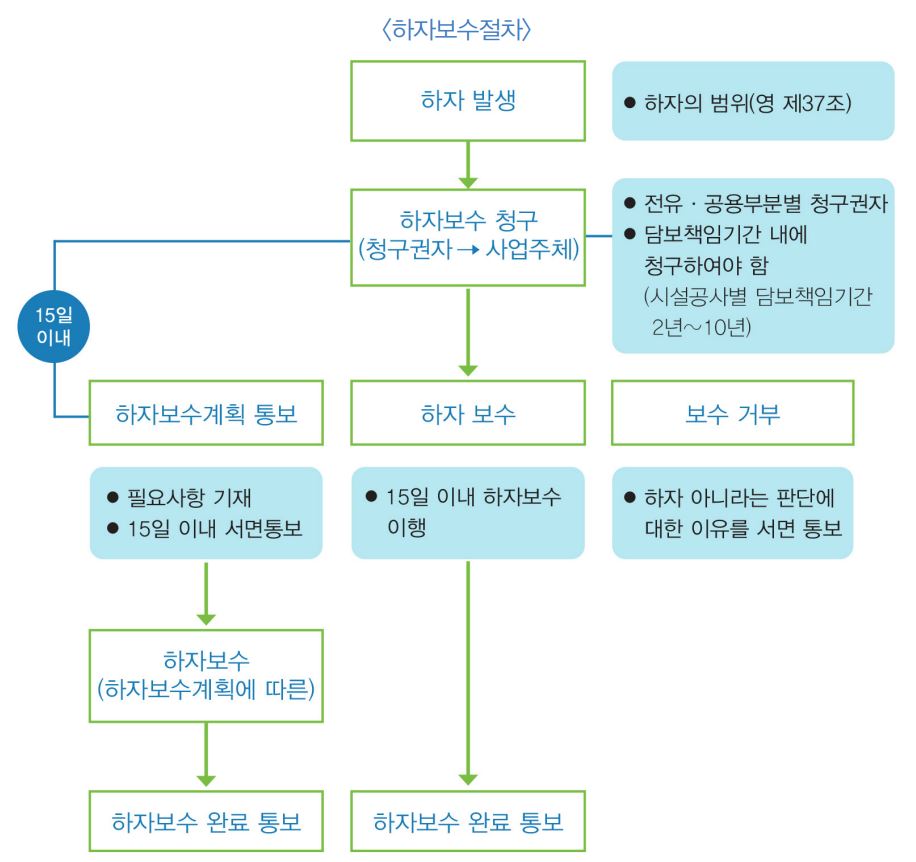 〈하자보수절차〉

하자 발생

● 하자의 범위(영 제37조)

하자보수 청구
(청구권자 → 사업주체)

● 전유 · 공용부분별 청구권자
● 담보책임기간 내에 청구하여야 함
(시설공사별 담보책임기간 2년~10년)

15일 이내

하자보수계획 통보

하자 보수

보수 거부

● 필요사항 기재
● 15일 이내 서면통보

● 15일 이내 하자보수 이행

● 하자 아니라는 판단에 대한 이유를 서면 통보

하자보수
(하자보수계획에 따른)

하자보수 완료 통보

하자보수 완료 통보